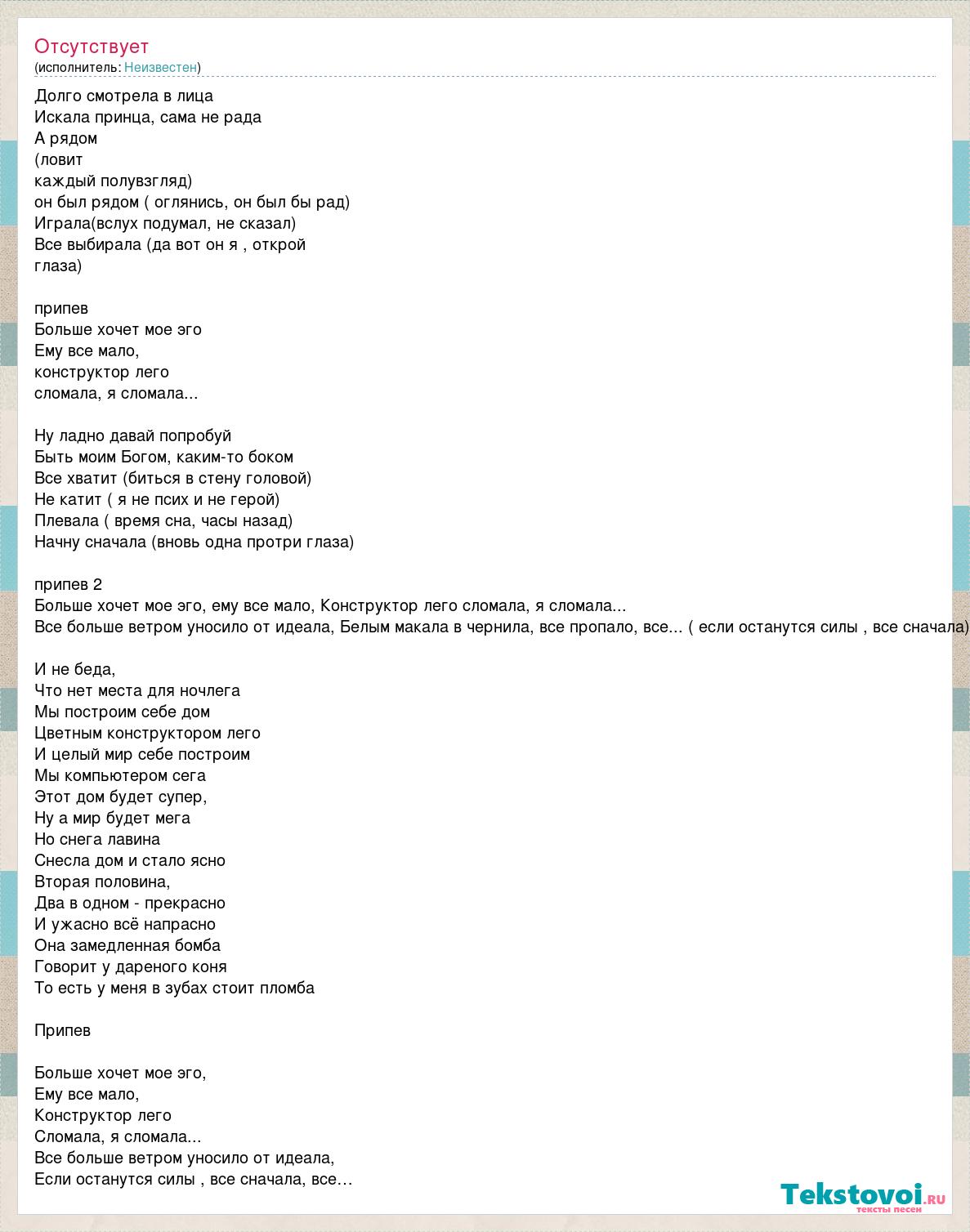 Отсутствует
(исполнитель: Неизвестен)

Долго смотрела в лица
Искала принца, сама не рада
А рядом
(ловит
каждый полувзгляд)
он был рядом ( оглянись, он был бы рад)
Играла(вслух подумал, не сказал)
Все выбирала (да вот он я , открой
глаза)

припев
Больше хочет мое эго
Ему все мало,
конструктор лего
сломала, я сломала...

Ну ладно давай попробуй
Быть моим Богом, каким-то боком
Все хватит (биться в стену головой)
Не катит ( я не псих и не герой)
Плевала ( время сна, часы назад)
Начну сначала (вновь одна протри глаза)

припев 2
Больше хочет мое эго, ему все мало, Конструктор лего сломала, я сломала...
Все больше ветром уносило от идеала, Белым макала в чернила, все пропало, все... ( если останутся силы , все сначала)

И не беда,
Что нет места для ночлега
Мы построим себе дом
Цветным конструктором лего
И целый мир себе построим
Мы компьютером сега
Этот дом будет супер,
Ну а мир будет мега
Но снега лавина
Снесла дом и стало ясно
Вторая половина,
Два в одном - прекрасно
И ужасно всё напрасно
Она замедленная бомба
Говорит у дареного коня
То есть у меня в зубах стоит пломба

Припев

Больше хочет мое эго,
Ему все мало,
Конструктор лего
Сломала, я сломала...
Все больше ветром уносило от идеала,
Если останутся силы , все сначала, все…

Tekstovoi.ru
тексты песен